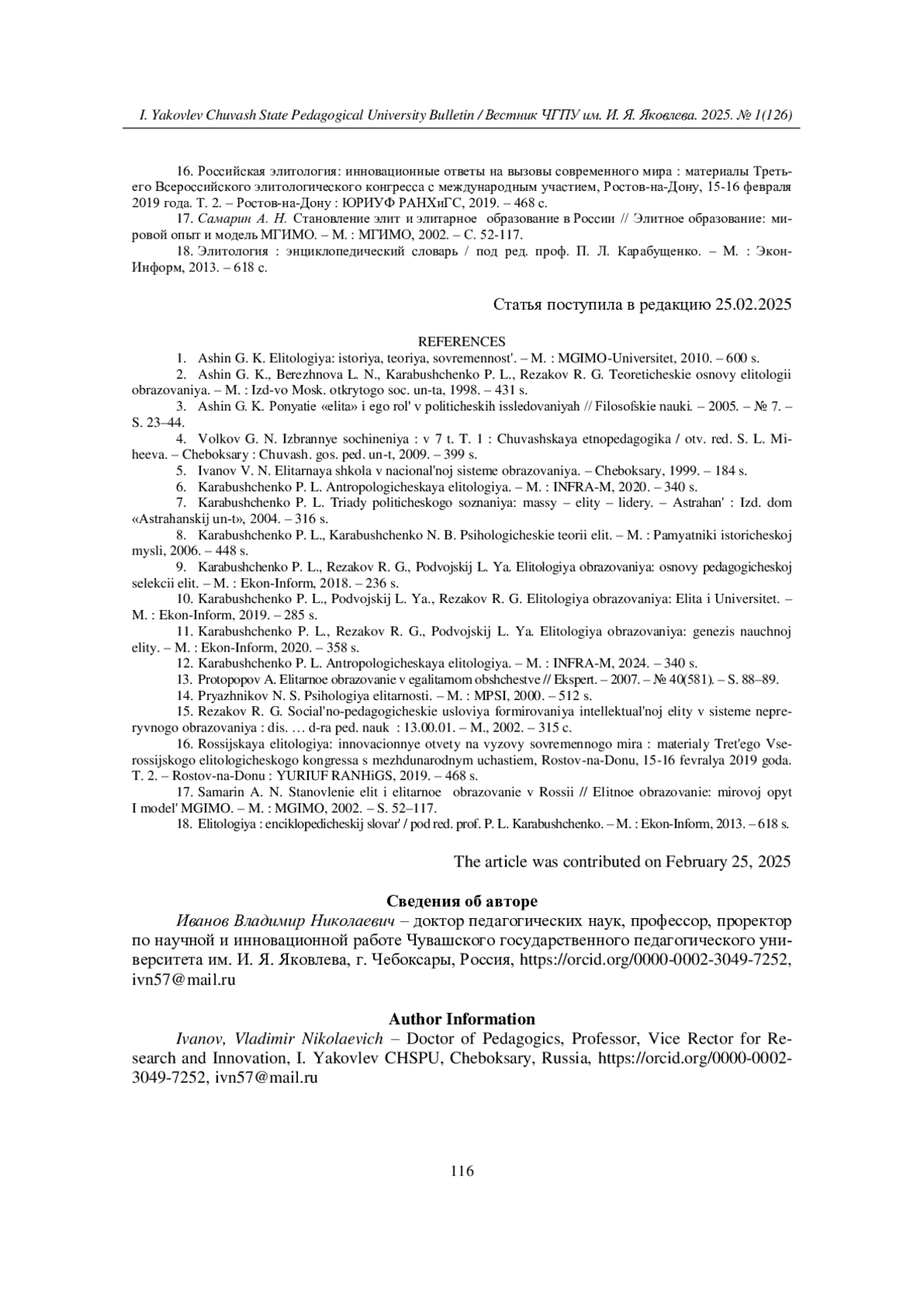 I. Yakovlev Chuvash State Pedagogical University Bulletin / Вестник ЧГПУ им. И. Я. Яковлева. 2025. № 1(126)

16. Российская элитология: инновационные ответы на вызовы современного мира : материалы Третьего Всероссийского элитологического конгресса с международным участием, Ростов-на-Дону, 15-16 февраля 2019 года. Т. 2. – Ростов-на-Дону : ЮРИУФ РАНХиГС, 2019. – 468 с.

17. Самарин А. Н. Становление элит и элитарное образование в России // Элитное образование: мировой опыт и модель МГИМО. – М. : МГИМО, 2002. – С. 52-117.

18. Элитология : энциклопедический словарь / под ред. проф. П. Л. Карабущенко. – М. : Экон-Информ, 2013. – 618 с.

Статья поступила в редакцию 25.02.2025

REFERENCES

1. Ashin G. K. Elitologiya: istoriya, teoriya, sovremennost'. – M. : MGIMO-Universitet, 2010. – 600 s.

2. Ashin G. K., Berezhnova L. N., Karabushchenko P. L., Rezakov R. G. Teoreticheskie osnovy elitologii obrazovaniya. – M. : Izd-vo Mosk. otkrytogo soc. un-ta, 1998. – 431 s.

3. Ashin G. K. Ponyatie «elita» i ego rol' v politicheskih issledovaniyah // Filosofskie nauki. – 2005. – № 7. – S. 23–44.

4. Volkov G. N. Izbrannye sochineniya : v 7 t. T. 1 : Chuvashskaya etnopedagogika / otv. red. S. L. Miheeva. – Cheboksary : Chuvash. gos. ped. un-t, 2009. – 399 s.

5. Ivanov V. N. Elitarnaya shkola v nacional'noj sisteme obrazovaniya. – Cheboksary, 1999. – 184 s.

6. Karabushchenko P. L. Antropologicheskaya elitologiya. – M. : INFRA-M, 2020. – 340 s.

7. Karabushchenko P. L. Triady politicheskogo soznaniya: massy – elity – lidery. – Astrahan' : Izd. dom «Astrahanskij un-t», 2004. – 316 s.

8. Karabushchenko P. L., Karabushchenko N. B. Psihologicheskie teorii elit. – M. : Pamyatniki istoricheskoj mysli, 2006. – 448 s.

9. Karabushchenko P. L., Rezakov R. G., Podvojskij L. Ya. Elitologiya obrazovaniya: osnovy pedagogicheskoj selekcii elit. – M. : Ekon-Inform, 2018. – 236 s.

10. Karabushchenko P. L., Podvojskij L. Ya., Rezakov R. G. Elitologiya obrazovaniya: Elita i Universitet. – M. : Ekon-Inform, 2019. – 285 s.

11. Karabushchenko P. L., Rezakov R. G., Podvojskij L. Ya. Elitologiya obrazovaniya: genezis nauchnoj elity. – M. : Ekon-Inform, 2020. – 358 s.

12. Karabushchenko P. L. Antropologicheskaya elitologiya. – M. : INFRA-M, 2024. – 340 s.

13. Protopopov A. Elitarnoe obrazovanie v egalitarnom obshchestve // Ekspert. – 2007. – № 40(581). – S. 88–89.

14. Pryazhnikov N. S. Psihologiya elitarnosti. – M. : MPSI, 2000. – 512 s.

15. Rezakov R. G. Social'no-pedagogicheskie usloviya formirovaniya intellektual'noj elity v sisteme nepreryvnogo obrazovaniya : dis. … d-ra ped. nauk : 13.00.01. – M., 2002. – 315 c.

16. Rossijskaya elitologiya: innovacionnye otvety na vyzovy sovremennogo mira : materialy Tret'ego Vserossijskogo elitologicheskogo kongressa s mezhdunarodnym uchastiem, Rostov-na-Donu, 15-16 fevralya 2019 goda. T. 2. – Rostov-na-Donu : YURIUF RANHiGS, 2019. – 468 s.

17. Samarin A. N. Stanovlenie elit i elitarnoe obrazovanie v Rossii // Elitnoe obrazovanie: mirovoj opyt I model' MGIMO. – M. : MGIMO, 2002. – S. 52–117.

18. Elitologiya : enciklopedicheskij slovar' / pod red. prof. P. L. Karabushchenko. – M. : Ekon-Inform, 2013. – 618 s.

The article was contributed on February 25, 2025

Сведения об авторе

Иванов Владимир Николаевич – доктор педагогических наук, профессор, проректор по научной и инновационной работе Чувашского государственного педагогического университета им. И. Я. Яковлева, г. Чебоксары, Россия, https://orcid.org/0000-0002-3049-7252, ivn57@mail.ru

Author Information

Ivanov, Vladimir Nikolaevich – Doctor of Pedagogics, Professor, Vice Rector for Research and Innovation, I. Yakovlev CHSPU, Cheboksary, Russia, https://orcid.org/0000-0002-3049-7252, ivn57@mail.ru

116